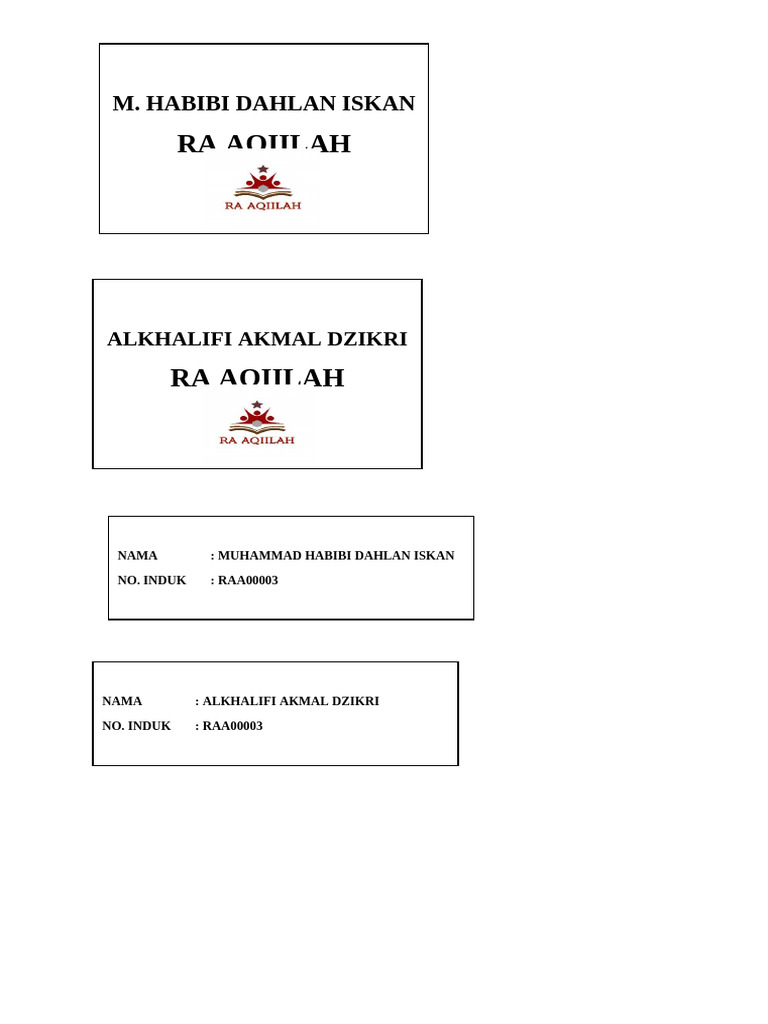 M. HABIBI DAHLAN ISKAN

RA AQIILAH

RA AQIILAH

ALKHALIFI AKMAL DZIKRI

RA AQIILAH

RA AQIILAH

NAMA : MUHAMMAD HABIBI DAHLAN ISKAN
NO. INDUK : RAA00003

NAMA : ALKHALIFI AKMAL DZIKRI
NO. INDUK : RAA00003